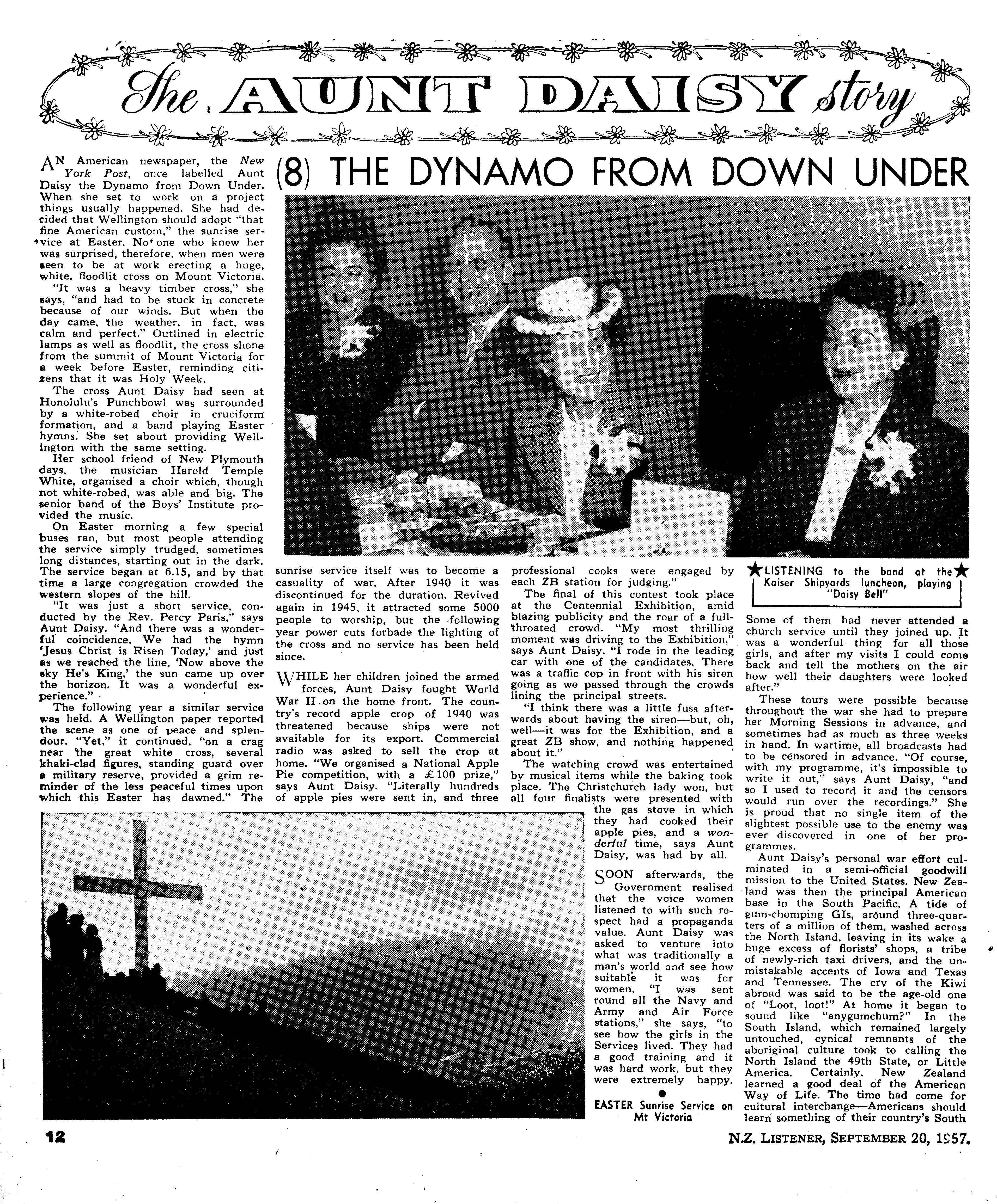 The AUNT DAISY story

(8) THE DYNAMO FROM DOWN UNDER

AN American newspaper, the New York Post, once labelled Aunt Daisy the Dynamo from Down Under. When she set to work on a project things usually happened. She had decided that Wellington should adopt "that fine American custom," the sunrise service at Easter. No one who knew her was surprised, therefore, when men were seen to be at work erecting a huge, white, floodlit cross on Mount Victoria.

"It was a heavy timber cross," she says, "and had to be stuck in concrete because of our winds. But when the day came, the weather, in fact, was calm and perfect." Outlined in electric lamps as well as floodlit, the cross shone from the summit of Mount Victoria for a week before Easter, reminding citizens that it was Holy Week.

The cross Aunt Daisy had seen at Honolulu's Punchbowl was surrounded by a white-robed choir in cruciform formation, and a band playing Easter hymns. She set about providing Wellington with the same setting.

Her school friend of New Plymouth days, the musician Harold Temple White, organised a choir which, though not white-robed, was able and big. The senior band of the Boys' Institute provided the music.

On Easter morning a few special buses ran, but most people attending the service simply trudged, sometimes long distances, starting out in the dark. The service began at 6.15, and by that time a large congregation crowded the western slopes of the hill.

"It was just a short service, conducted by the Rev. Percy Paris," says Aunt Daisy. "And there was a wonderful coincidence. We had the hymn 'Jesus Christ is Risen Today,' and just as we reached the line, 'Now above the sky He's King,' the sun came up over the horizon. It was a wonderful experience."

The following year a similar service was held. A Wellington paper reported the scene as one of peace and splendour. "Yet," it continued, "on a crag near the great white cross, several khaki-clad figures, standing guard over a military reserve, provided a grim reminder of the less peaceful times upon which this Easter has dawned." The sunrise service itself was to become a casuality of war. After 1940 it was discontinued for the duration. Revived again in 1945, it attracted some 5000 people to worship, but the following year power cuts forbade the lighting of the cross and no service has been held since.

WHILE her children joined the armed forces, Aunt Daisy fought World War II on the home front. The country's record apple crop of 1940 was threatened because ships were not available for its export. Commercial radio was asked to sell the crop at home. "We organised a National Apple Pie competition, with a £100 prize," says Aunt Daisy. "Literally hundreds of apple pies were sent in, and three professional cooks were engaged by each ZB station for judging."

The final of this contest took place at the Centennial Exhibition, amid blazing publicity and the roar of a full-throated crowd. "My most thrilling moment was driving to the Exhibition," says Aunt Daisy. "I rode in the leading car with one of the candidates. There was a traffic cop in front with his siren going as we passed through the crowds lining the principal streets.

"I think there was a little fuss afterwards about having the siren—but, oh, well—it was for the Exhibition, and a great ZB show, and nothing happened about it."

The watching crowd was entertained by musical items while the baking took place. The Christchurch lady won, but all four finalists were presented with the gas stove in which they had cooked their apple pies, and a wonderful time, says Aunt Daisy, was had by all.

SOON afterwards, the Government realised that the voice women listened to with such respect had a propaganda value. Aunt Daisy was asked to venture into what was traditionally a man's world and see how suitable it was for women. "I was sent round all the Navy and Army and Air Force stations," she says, "to see how the girls in the Services lived. They had a good training and it was hard work, but they were extremely happy.

EASTER Sunrise Service on Mt Victoria

LISTENING to the band at the Kaiser Shipyards luncheon, playing "Daisy Bell"

Some of them had never attended a church service until they joined up. It was a wonderful thing for all those girls, and after my visits I could come back and tell the mothers on the air how well their daughters were looked after."

These tours were possible because throughout the war she had to prepare her Morning Sessions in advance, and sometimes had as much as three weeks in hand. In wartime, all broadcasts had to be censored in advance. "Of course, with my programme, it's impossible to write it out," says Aunt Daisy, "and so I used to record it and the censors would run over the recordings." She is proud that no single item of the slightest possible use to the enemy was ever discovered in one of her programmes.

Aunt Daisy's personal war effort culminated in a semi-official goodwill mission to the United States. New Zealand was then the principal American base in the South Pacific. A tide of gum-chomping GIs, around three-quarters of a million of them, washed across the North Island, leaving in its wake a huge excess of florists' shops, a tribe of newly-rich taxi drivers, and the unmistakable accents of Iowa and Texas and Tennessee. The cry of the Kiwi abroad was said to be the age-old one of "Loot, loot!" At home it began to sound like "anygumchum?" In the South Island, which remained largely untouched, cynical remnants of the aboriginal culture took to calling the North Island the 49th State, or Little America. Certainly, New Zealand learned a good deal of the American Way of Life. The time had come for cultural interchange—Americans should learn something of their country's South

12

N.Z. LISTENER, SEPTEMBER 20, 1957.